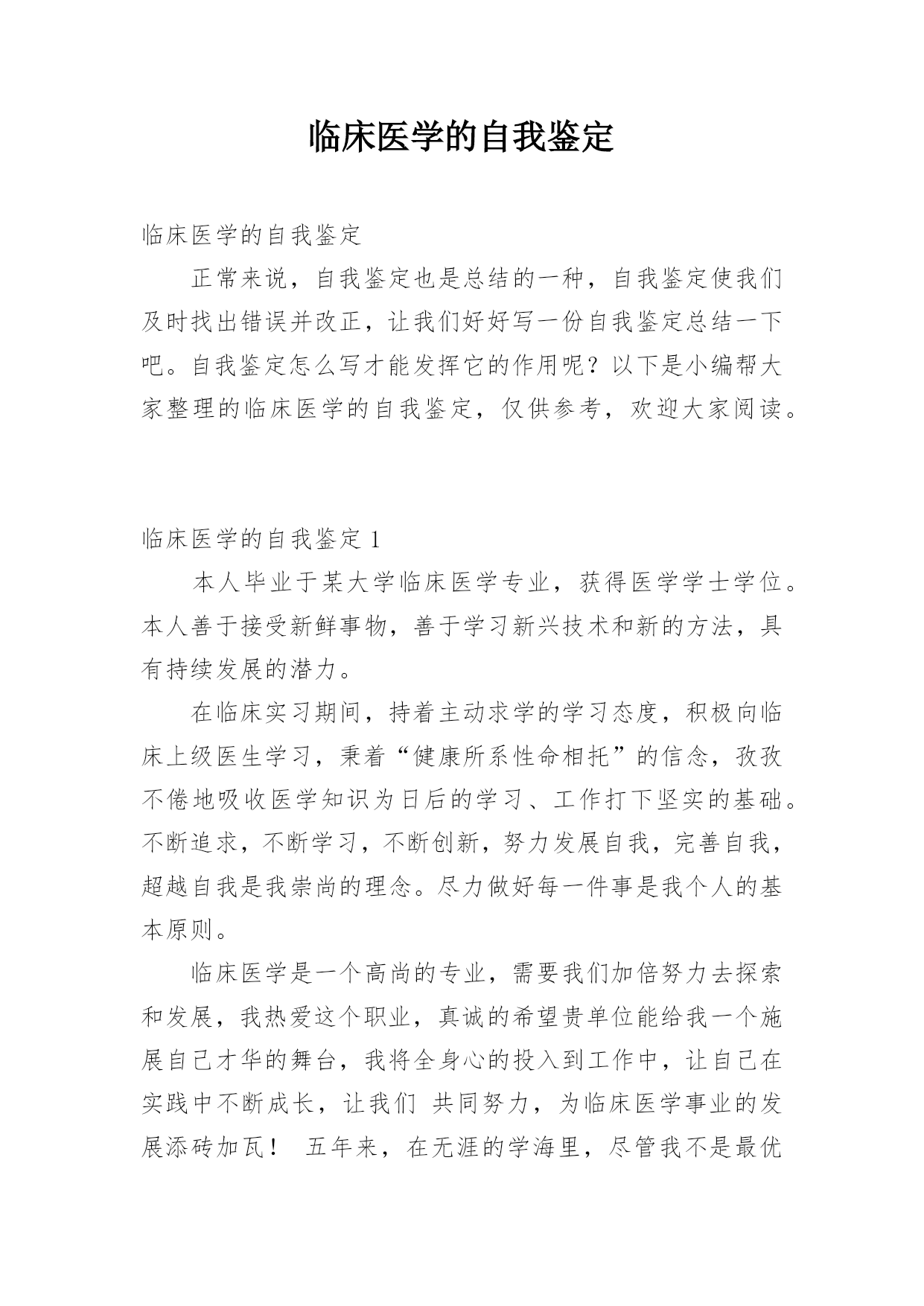 临床医学的自我鉴定

临床医学的自我鉴定

正常来说，自我鉴定也是总结的一种，自我鉴定使我们及时找出错误并改正，让我们好好写一份自我鉴定总结一下吧。自我鉴定怎么写才能发挥它的作用呢？以下是小编帮大家整理的临床医学的自我鉴定，仅供参考，欢迎大家阅读。

临床医学的自我鉴定 1

本人毕业于某大学临床医学专业，获得医学学士学位。本人善于接受新鲜事物，善于学习新兴技术和新的方法，具有持续发展的潜力。

在临床实习期间，持着主动求学的学习态度，积极向临床上级医生学习，秉着“健康所系性命相托”的信念，孜孜不倦地吸收医学知识为日后的学习、工作打下坚实的基础。不断追求，不断学习，不断创新，努力发展自我，完善自我，超越自我是我崇尚的理念。尽力做好每一件事是我个人的基本原则。

临床医学是一个高尚的专业，需要我们加倍努力去探索和发展，我热爱这个职业，真诚的希望贵单位能给我一个施展自己才华的舞台，我将全身心的投入到工作中，让自己在实践中不断成长，让我们 共同努力，为临床医学事业的发展添砖加瓦！ 五年来，在无涯的学海里，尽管我不是最优